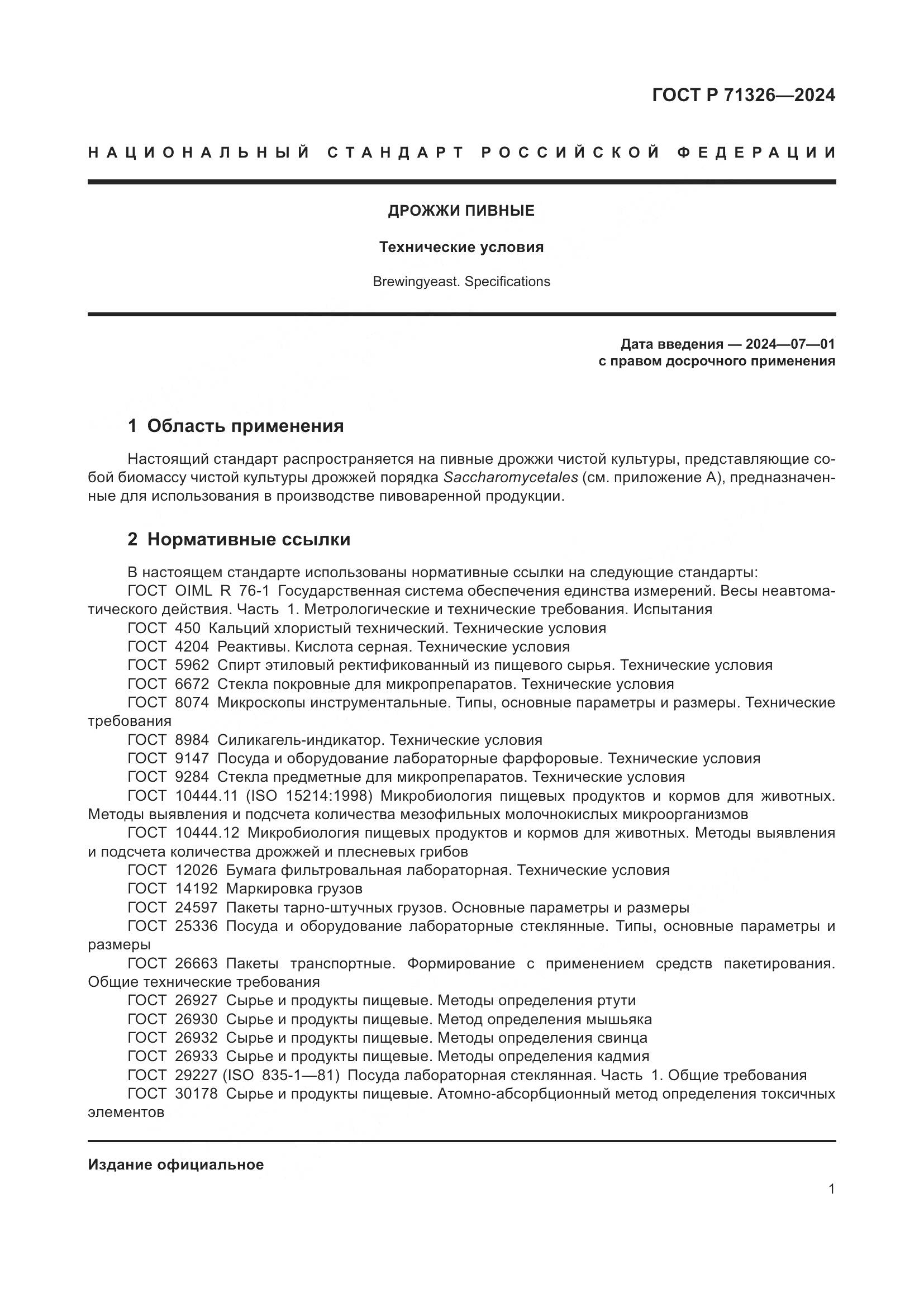 ГОСТ Р 71326—2024

НАЦИОНАЛЬНЫЙ СТАНДАРТ РОССИЙСКОЙ ФЕДЕРАЦИИ

ДРОЖЖИ ПИВНЫЕ

Технические условия

Brewingyeast. Specifications

Дата введения — 2024—07—01
с правом досрочного применения

1 Область применения

Настоящий стандарт распространяется на пивные дрожжи чистой культуры, представляющие собой биомассу чистой культуры дрожжей порядка Saccharomycetales (см. приложение А), предназначенные для использования в производстве пивоваренной продукции.

2 Нормативные ссылки

В настоящем стандарте использованы нормативные ссылки на следующие стандарты:
ГОСТ OIML R 76-1 Государственная система обеспечения единства измерений. Весы неавтоматического действия. Часть 1. Метрологические и технические требования. Испытания
ГОСТ 450 Кальций хлористый технический. Технические условия
ГОСТ 4204 Реактивы. Кислота серная. Технические условия
ГОСТ 5962 Спирт этиловый ректификованный из пищевого сырья. Технические условия
ГОСТ 6672 Стекла покровные для микропрепаратов. Технические условия
ГОСТ 8074 Микроскопы инструментальные. Типы, основные параметры и размеры. Технические требования
ГОСТ 8984 Силикагель-индикатор. Технические условия
ГОСТ 9147 Посуда и оборудование лабораторные фарфоровые. Технические условия
ГОСТ 9284 Стекла предметные для микропрепаратов. Технические условия
ГОСТ 10444.11 (ISO 15214:1998) Микробиология пищевых продуктов и кормов для животных. Методы выявления и подсчета количества мезофильных молочнокислых микроорганизмов
ГОСТ 10444.12 Микробиология пищевых продуктов и кормов для животных. Методы выявления и подсчета количества дрожжей и плесневых грибов
ГОСТ 12026 Бумага фильтровальная лабораторная. Технические условия
ГОСТ 14192 Маркировка грузов
ГОСТ 24597 Пакеты тарно-штучных грузов. Основные параметры и размеры
ГОСТ 25336 Посуда и оборудование лабораторные стеклянные. Типы, основные параметры и размеры
ГОСТ 26663 Пакеты транспортные. Формирование с применением средств пакетирования. Общие технические требования
ГОСТ 26927 Сырье и продукты пищевые. Методы определения ртути
ГОСТ 26930 Сырье и продукты пищевые. Метод определения мышьяка
ГОСТ 26932 Сырье и продукты пищевые. Методы определения свинца
ГОСТ 26933 Сырье и продукты пищевые. Методы определения кадмия
ГОСТ 29227 (ISO 835-1—81) Посуда лабораторная стеклянная. Часть 1. Общие требования
ГОСТ 30178 Сырье и продукты пищевые. Атомно-абсорбционный метод определения токсичных элементов

Издание официальное

1